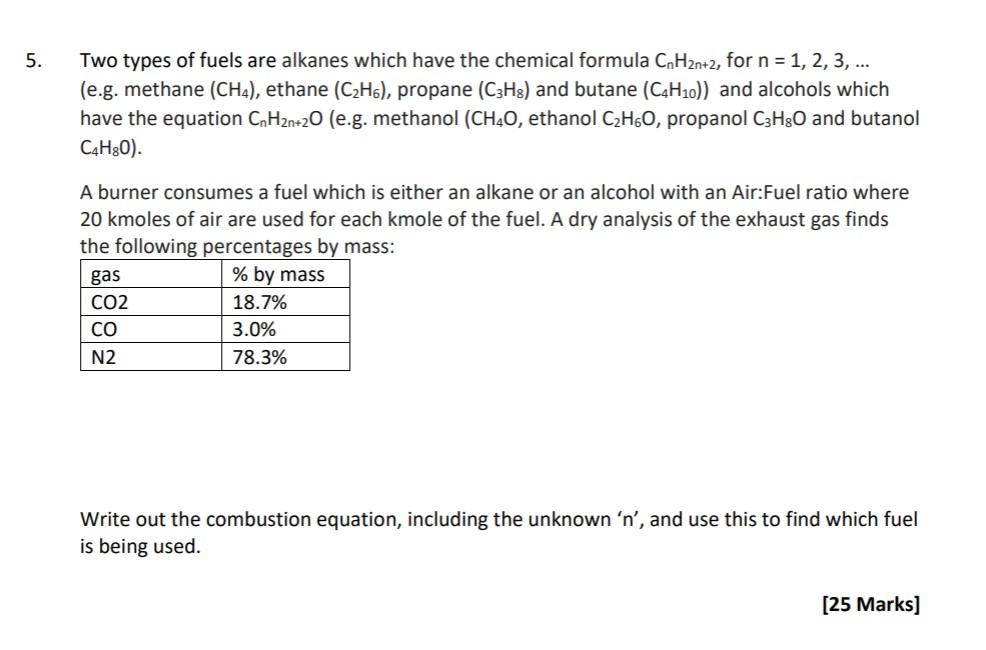 5. Two types of fuels are alkanes which have the chemical formula $C_nH_{2n+2}$, for n = 1, 2, 3, ... (e.g. methane ($CH_4$), ethane ($C_2H_6$), propane ($C_3H_8$) and butane ($C_4H_{10}$)) and alcohols which have the equation $C_nH_{2n+2}O$ (e.g. methanol ($CH_4O$, ethanol $C_2H_6O$, propanol $C_3H_8O$ and butanol $C_4H_80$).

A burner consumes a fuel which is either an alkane or an alcohol with an Air:Fuel ratio where 20 kmoles of air are used for each kmole of the fuel. A dry analysis of the exhaust gas finds the following percentages by mass:

| gas | % by mass |
|---|---|
| CO2 | 18.7% |
| CO | 3.0% |
| N2 | 78.3% |

Write out the combustion equation, including the unknown 'n', and use this to find which fuel is being used.

[25 Marks]